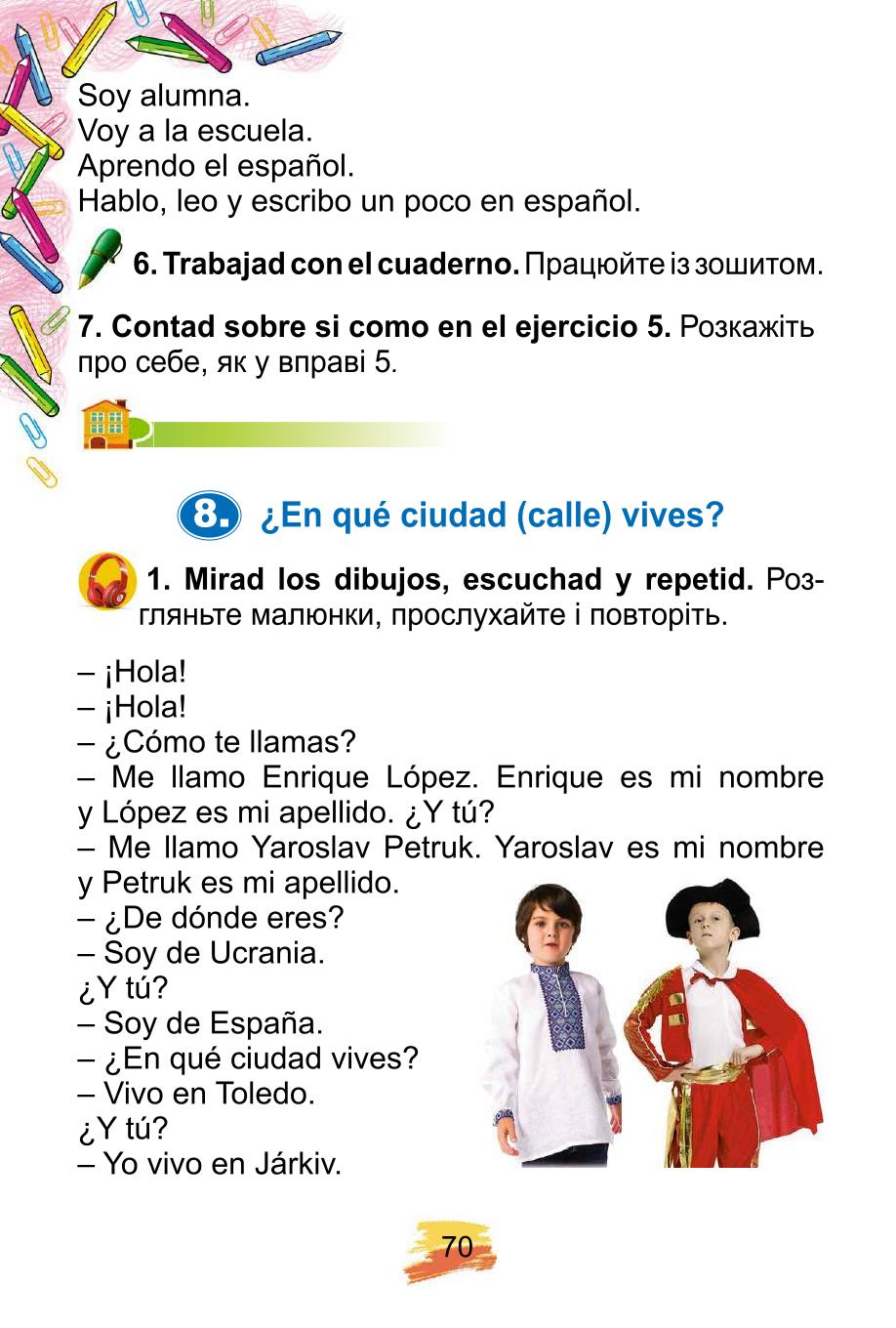 Soy alumna.
Voy a la escuela.
Aprendo el español.
Hablo, leo y escribo un poco en español.

6. Trabajad con el cuaderno. Працюйте із зошитом.

7. Contad sobre si como en el ejercicio 5. Розкажіть про себе, як у вправі 5.

8. ¿En qué ciudad (calle) vives?

1. Mirad los dibujos, escuchad y repetid. Розгляньте малюнки, прослухайте і повторіть.

– ¡Hola!
– ¡Hola!
– ¿Cómo te llamas?
– Me llamo Enrique López. Enrique es mi nombre y López es mi apellido. ¿Y tú?
– Me llamo Yaroslav Petruk. Yaroslav es mi nombre y Petruk es mi apellido.
– ¿De dónde eres?
– Soy de Ucrania.
¿Y tú?
– Soy de España.
– ¿En qué ciudad vives?
– Vivo en Toledo.
¿Y tú?
– Yo vivo en Járkiv.

70